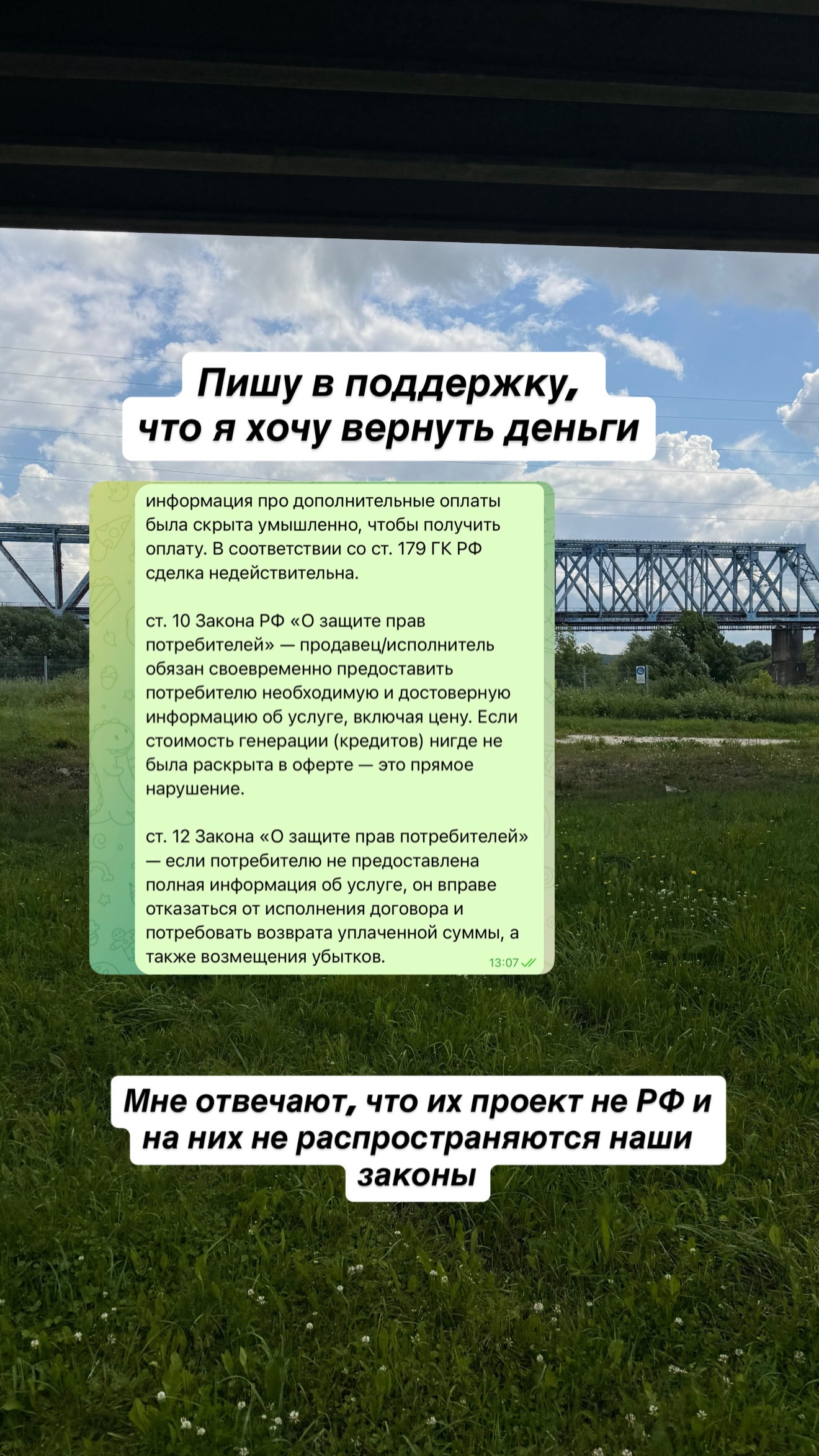 Пишу в поддержку, что я хочу вернуть деньги

информация про дополнительные оплаты была скрыта умышленно, чтобы получить оплату. В соответствии со ст. 179 ГК РФ сделка недействительна.

ст. 10 Закона РФ «О защите прав потребителей» — продавец/исполнитель обязан своевременно предоставить потребителю необходимую и достоверную информацию об услуге, включая цену. Если стоимость генерации (кредитов) нигде не была раскрыта в оферте — это прямое нарушение.

ст. 12 Закона «О защите прав потребителей» — если потребителю не предоставлена полная информация об услуге, он вправе отказаться от исполнения договора и потребовать возврата уплаченной суммы, а также возмещения убытков.

13:07

Мне отвечают, что их проект не РФ и на них не распространяются наши законы